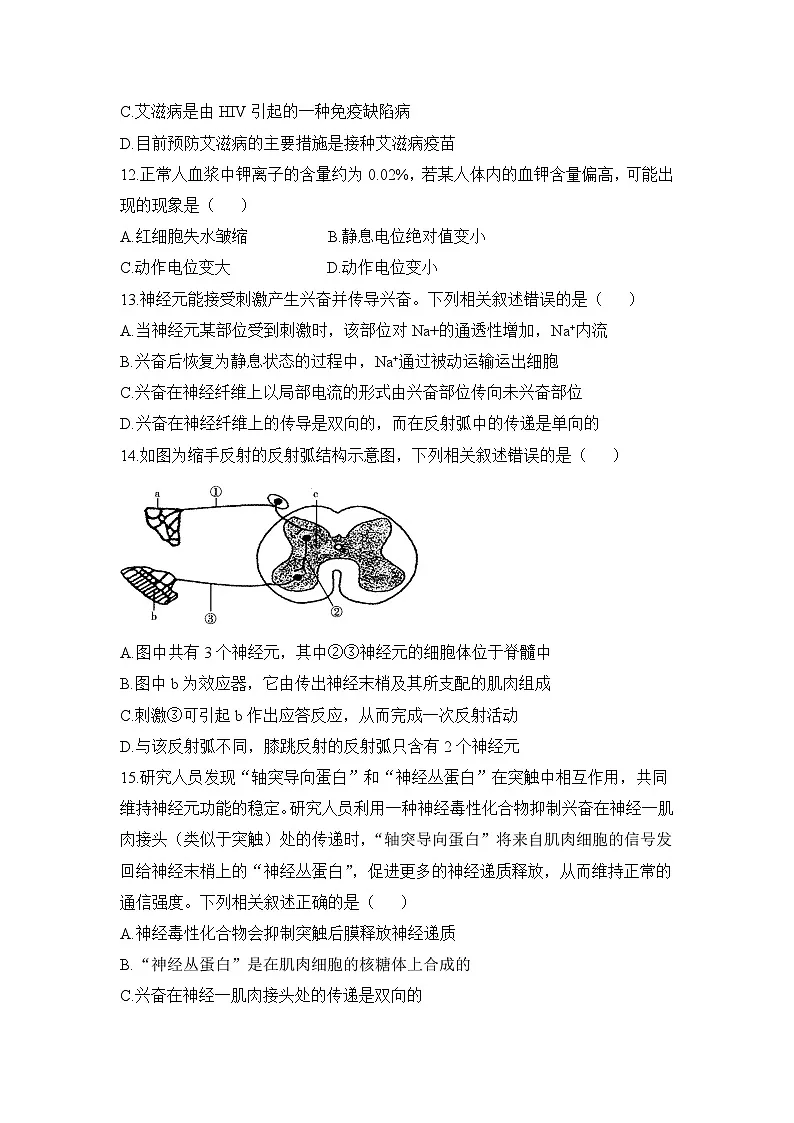 C.艾滋病是由 HIV 引起的一种免疫缺陷病

D.目前预防艾滋病的主要措施是接种艾滋病疫苗

12.正常人血浆中钾离子的含量约为 0.02%，若某人体内的血钾含量偏高，可能出现的现象是（　　）

A.红细胞失水皱缩　　B.静息电位绝对值变小

C.动作电位变大　　D.动作电位变小

13.神经元能接受刺激产生兴奋并传导兴奋。下列相关叙述错误的是（　　）

A.当神经元某部位受到刺激时，该部位对 Na+的通透性增加，$Na^+$内流

B.兴奋后恢复为静息状态的过程中，$Na^+$通过被动运输运出细胞

C.兴奋在神经纤维上以局部电流的形式由兴奋部位传向未兴奋部位

D.兴奋在神经纤维上的传导是双向的，而在反射弧中的传递是单向的

14.如图为缩手反射的反射弧结构示意图，下列相关叙述错误的是（　　）

a ① c b ③ ②

A.图中共有 3 个神经元，其中②③神经元的细胞体位于脊髓中

B.图中 b 为效应器，它由传出神经末梢及其所支配的肌肉组成

C.刺激③可引起 b 作出应答反应，从而完成一次反射活动

D.与该反射弧不同，膝跳反射的反射弧只含有 2 个神经元

15.研究人员发现“轴突导向蛋白”和“神经丛蛋白”在突触中相互作用，共同维持神经元功能的稳定。研究人员利用一种神经毒性化合物抑制兴奋在神经—肌肉接头（类似于突触）处的传递时，“轴突导向蛋白”将来自肌肉细胞的信号发回给神经末梢上的“神经丛蛋白”，促进更多的神经递质释放，从而维持正常的通信强度。下列相关叙述正确的是（　　）

A.神经毒性化合物会抑制突触后膜释放神经递质

B.“神经丛蛋白”是在肌肉细胞的核糖体上合成的

C.兴奋在神经—肌肉接头处的传递是双向的